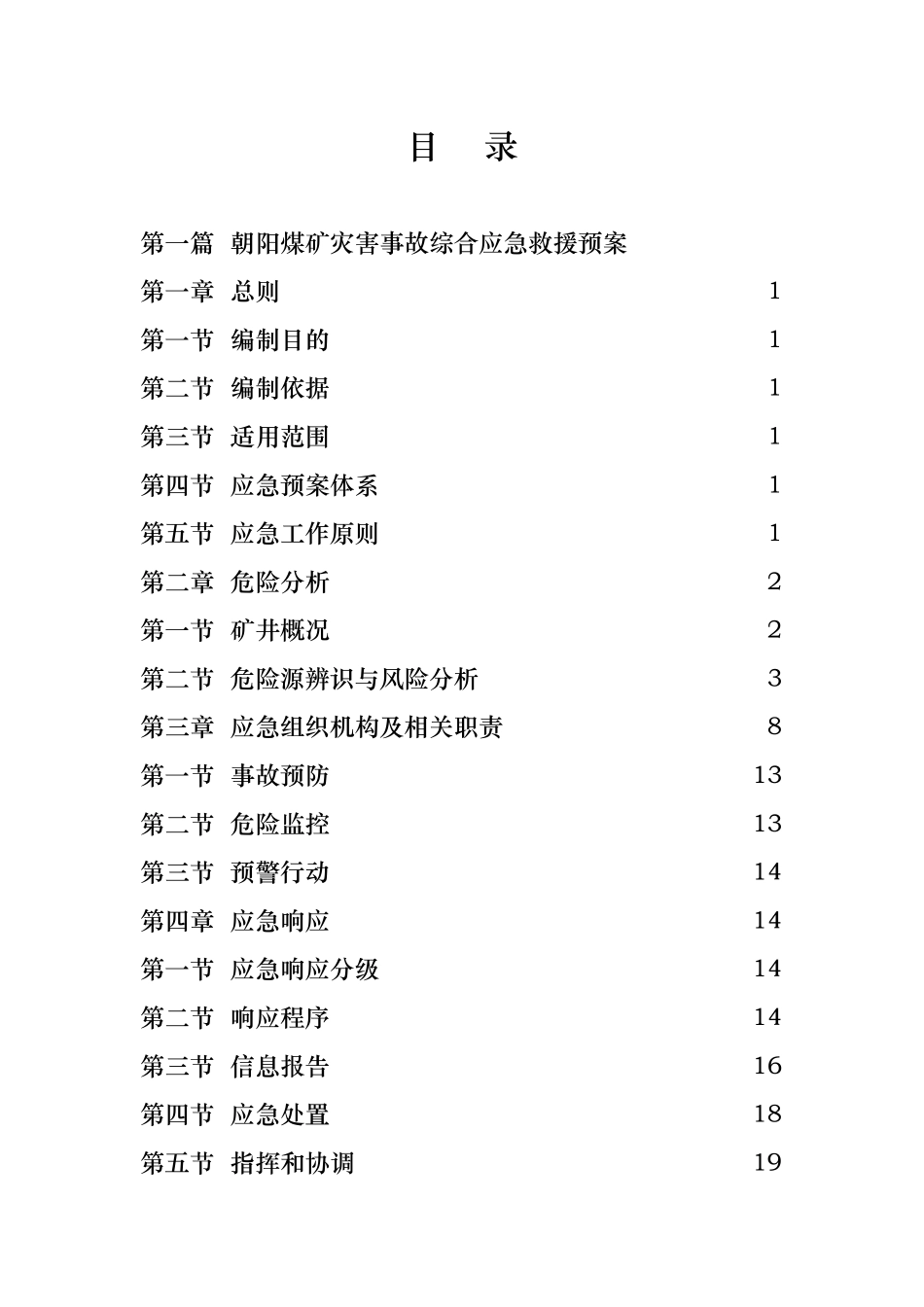 目　录

第一篇　朝阳煤矿灾害事故综合应急救援预案

第一章　总则　1

第一节　编制目的　1

第二节　编制依据　1

第三节　适用范围　1

第四节　应急预案体系　1

第五节　应急工作原则　1

第二章　危险分析　2

第一节　矿井概况　2

第二节　危险源辨识与风险分析　3

第三章　应急组织机构及相关职责　8

第一节　事故预防　13

第二节　危险监控　13

第三节　预警行动　14

第四章　应急响应　14

第一节　应急响应分级　14

第二节　响应程序　14

第三节　信息报告　16

第四节　应急处置　18

第五节　指挥和协调　19